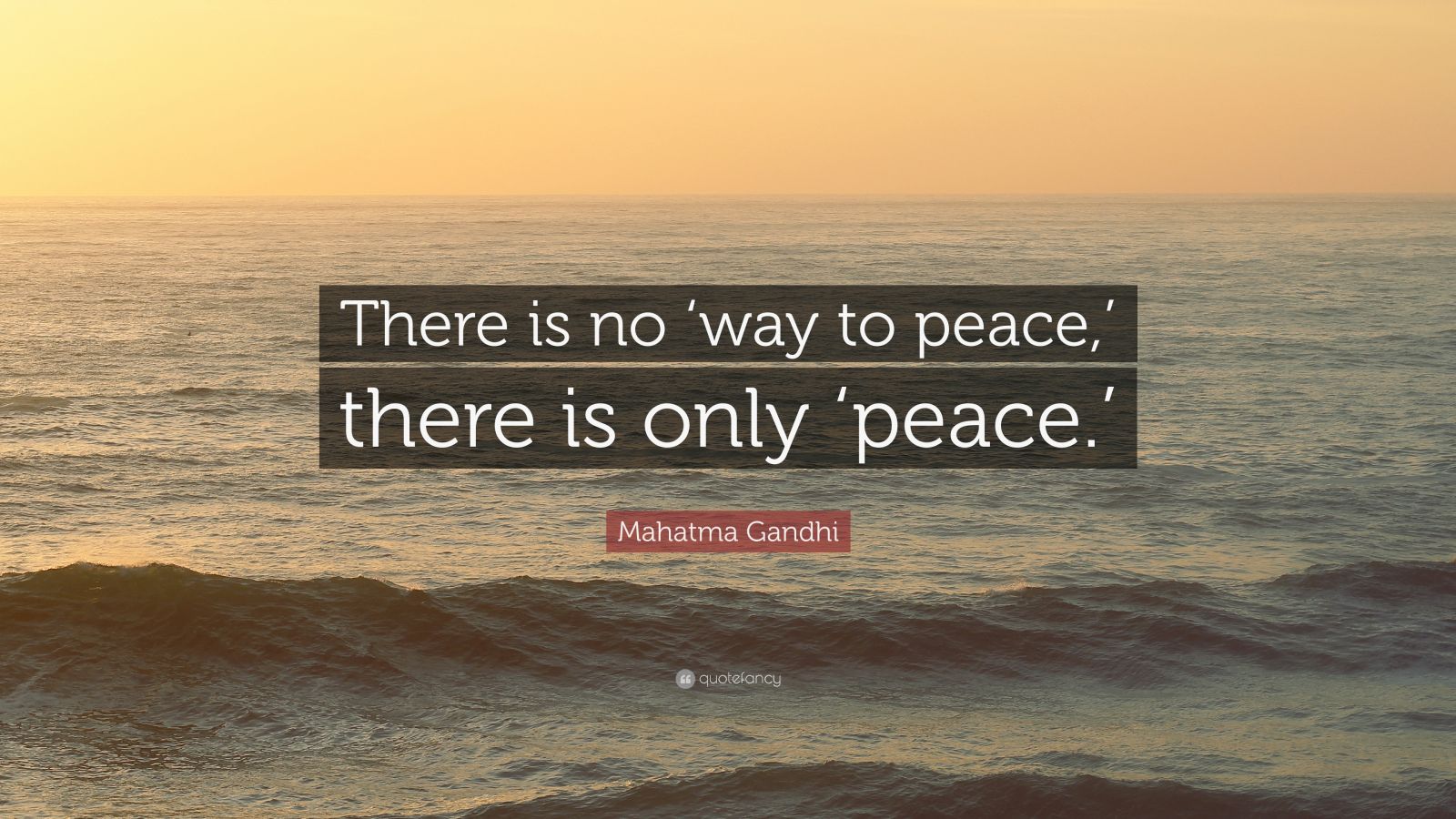 There is no ‘way to peace,’ there is only ‘peace.’

Mahatma Gandhi

quotefancy